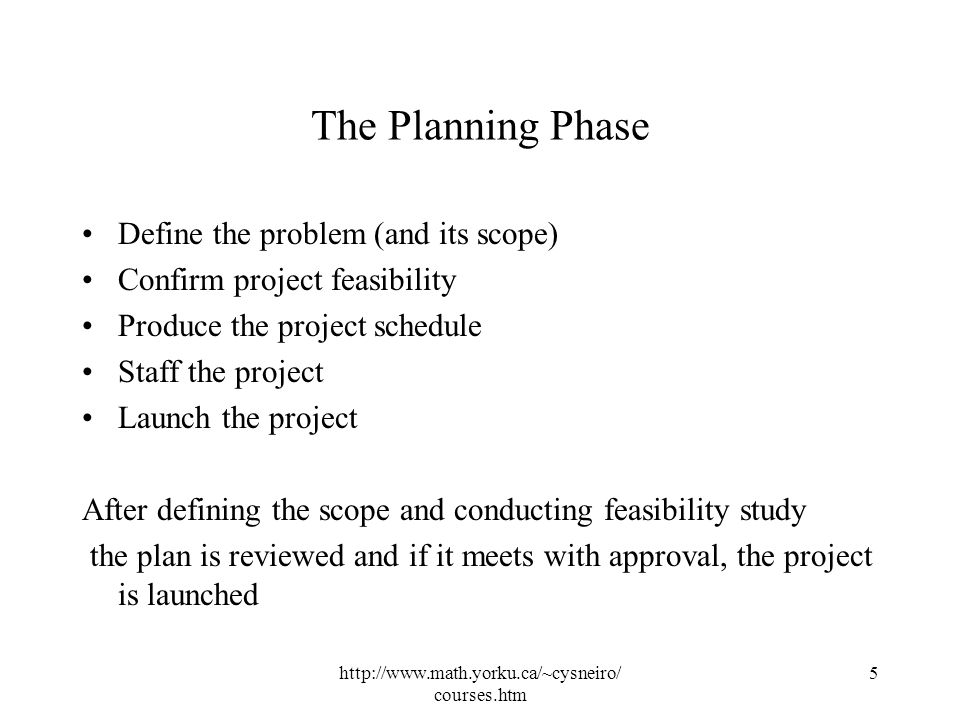 The Planning Phase

• Define the problem (and its scope)
• Confirm project feasibility
• Produce the project schedule
• Staff the project
• Launch the project

After defining the scope and conducting feasibility study the plan is reviewed and if it meets with approval, the project is launched

http://www.math.yorku.ca/~cysneiro/courses.htm

5